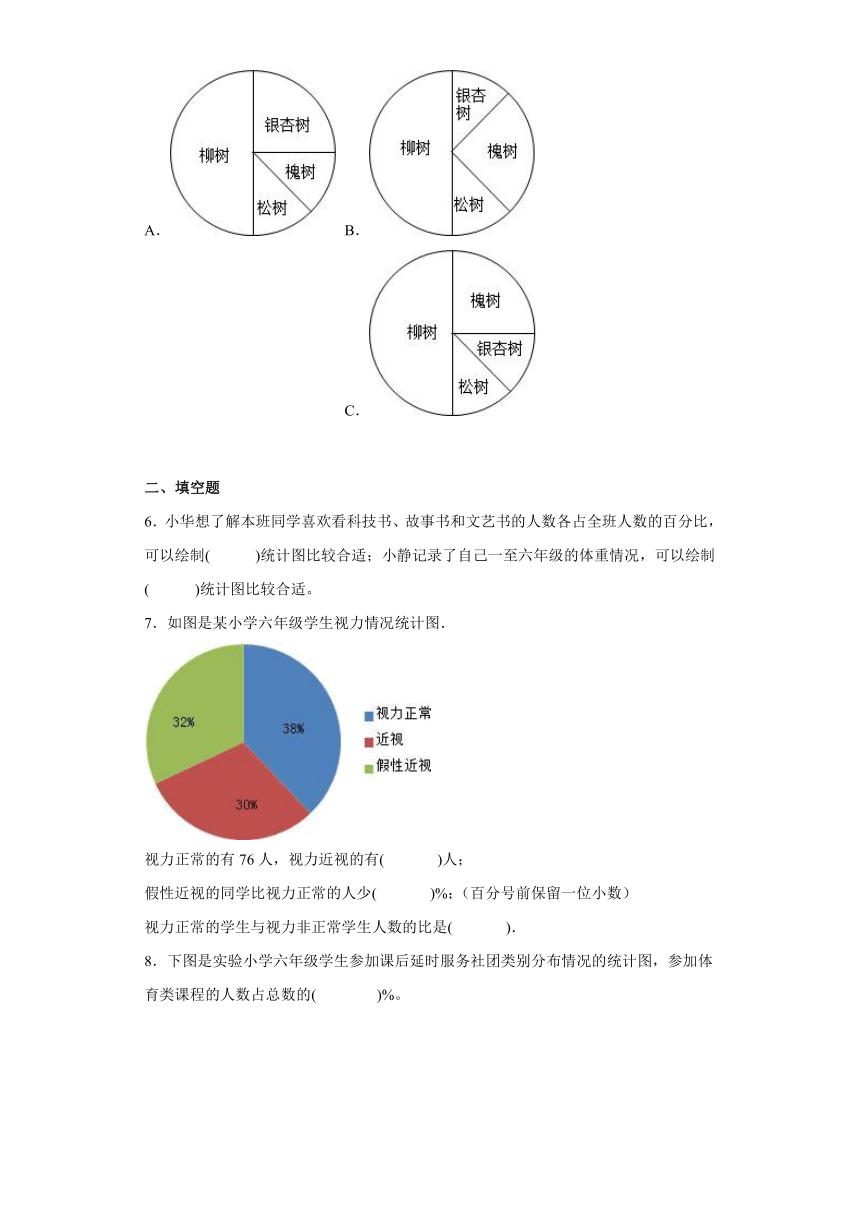 柳树

银杏树

槐树

松树

A．

柳树

银杏树

槐树

松树

B．

柳树

槐树

银杏树

松树

C．

二、填空题

6．小华想了解本班同学喜欢看科技书、故事书和文艺书的人数各占全班人数的百分比，可以绘制(　　)统计图比较合适；小静记录了自己一至六年级的体重情况，可以绘制(　　)统计图比较合适。

7．如图是某小学六年级学生视力情况统计图．

32%

38%

30%

视力正常

近视

假性近视

视力正常的有 76 人，视力近视的有(　　)人；

假性近视的同学比视力正常的人少(　　)%;（百分号前保留一位小数）

视力正常的学生与视力非正常学生人数的比是(　　)．

8．下图是实验小学六年级学生参加课后延时服务社团类别分布情况的统计图，参加体育类课程的人数占总数的(　　)%。